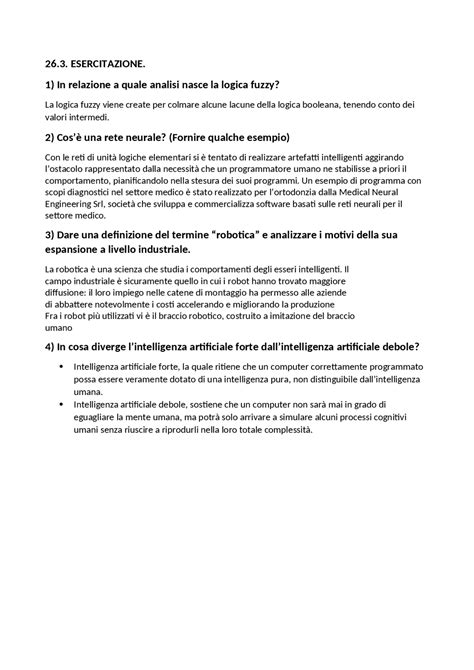 26.3. ESERCITAZIONE.

1) In relazione a quale analisi nasce la logica fuzzy?

La logica fuzzy viene create per colmare alcune lacune della logica booleana, tenendo conto dei valori intermedi.

2) Cos'è una rete neurale? (Fornire qualche esempio)

Con le reti di unità logiche elementari si è tentato di realizzare artefatti intelligenti aggirando l'ostacolo rappresentato dalla necessità che un programmatore umano ne stabilisse a priori il comportamento, pianificandolo nella stesura dei suoi programmi. Un esempio di programma con scopi diagnostici nel settore medico è stato realizzato per l'ortodonzia dalla Medical Neural Engineering Srl, società che sviluppa e commercializza software basati sulle reti neurali per il settore medico.

3) Dare una definizione del termine "robotica" e analizzare i motivi della sua espansione a livello industriale.

La robotica è una scienza che studia i comportamenti degli esseri intelligenti. Il campo industriale è sicuramente quello in cui i robot hanno trovato maggiore diffusione: il loro impiego nelle catene di montaggio ha permesso alle aziende di abbattere notevolmente i costi accelerando e migliorando la produzione
Fra i robot più utilizzati vi è il braccio robotico, costruito a imitazione del braccio umano

4) In cosa diverge l'intelligenza artificiale forte dall'intelligenza artificiale debole?

• Intelligenza artificiale forte, la quale ritiene che un computer correttamente programmato possa essere veramente dotato di una intelligenza pura, non distinguibile dall'intelligenza umana.
• Intelligenza artificiale debole, sostiene che un computer non sarà mai in grado di eguagliare la mente umana, ma potrà solo arrivare a simulare alcuni processi cognitivi umani senza riuscire a riprodurli nella loro totale complessità.